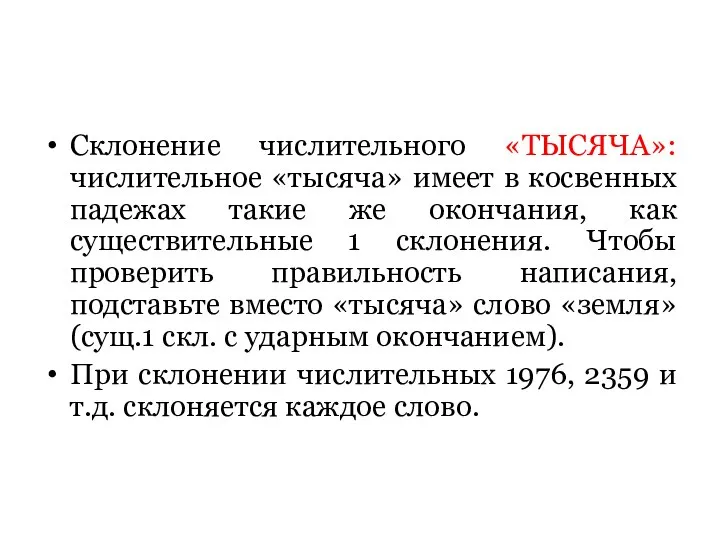 • Склонение числительного «ТЫСЯЧА»: числительное «тысяча» имеет в косвенных падежах такие же окончания, как существительные 1 склонения. Чтобы проверить правильность написания, подставьте вместо «тысяча» слово «земля» (сущ.1 скл. с ударным окончанием).

• При склонении числительных 1976, 2359 и т.д. склоняется каждое слово.